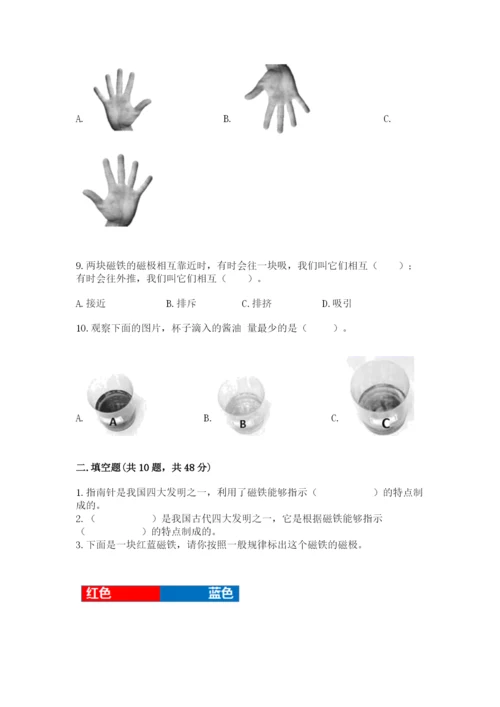 A.

B.

C.

9. 两块磁铁的磁极相互靠近时，有时会往一块吸，我们叫它们相互（　　）；有时会往外推，我们叫它们相互（　　）。

A. 接近　　B. 排斥　　C. 排挤　　D. 吸引

10. 观察下面的图片，杯子滴入的酱油 量最少的是（　　）。

A. A　　B. B　　C. C

二. 填空题(共 10 题，共 48 分)

1. 指南针是我国四大发明之一，利用了磁铁能够指示（　　　　）的特点制成的。
2.（　　　　）是我国古代四大发明之一，它是根据磁铁能够指示（　　　　）的特点制成的。
3. 下面是一块红蓝磁铁，请你按照一般规律标出这个磁铁的磁极。

红色　蓝色